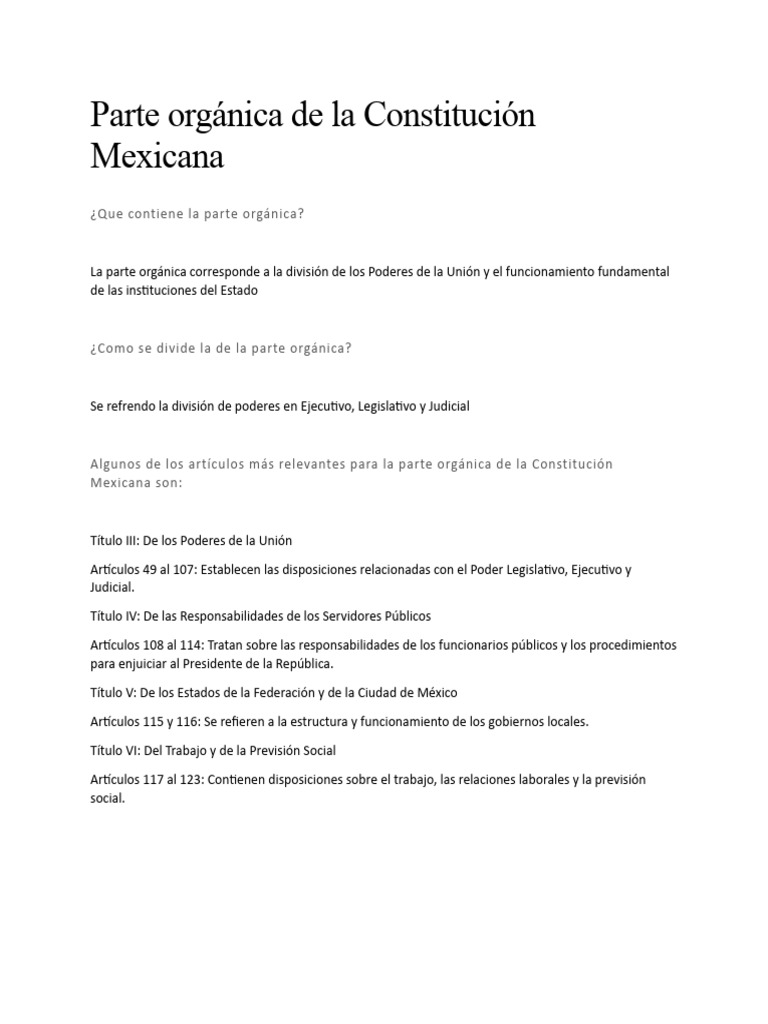 Parte orgánica de la Constitución Mexicana

¿Que contiene la parte orgánica?

La parte orgánica corresponde a la división de los Poderes de la Unión y el funcionamiento fundamental de las instituciones del Estado

¿Como se divide la de la parte orgánica?

Se refrendo la división de poderes en Ejecutivo, Legislativo y Judicial

Algunos de los artículos más relevantes para la parte orgánica de la Constitución Mexicana son:

Título III: De los Poderes de la Unión

Artículos 49 al 107: Establecen las disposiciones relacionadas con el Poder Legislativo, Ejecutivo y Judicial.

Título IV: De las Responsabilidades de los Servidores Públicos

Artículos 108 al 114: Tratan sobre las responsabilidades de los funcionarios públicos y los procedimientos para enjuiciar al Presidente de la República.

Título V: De los Estados de la Federación y de la Ciudad de México

Artículos 115 y 116: Se refieren a la estructura y funcionamiento de los gobiernos locales.

Título VI: Del Trabajo y de la Previsión Social

Artículos 117 al 123: Contienen disposiciones sobre el trabajo, las relaciones laborales y la previsión social.